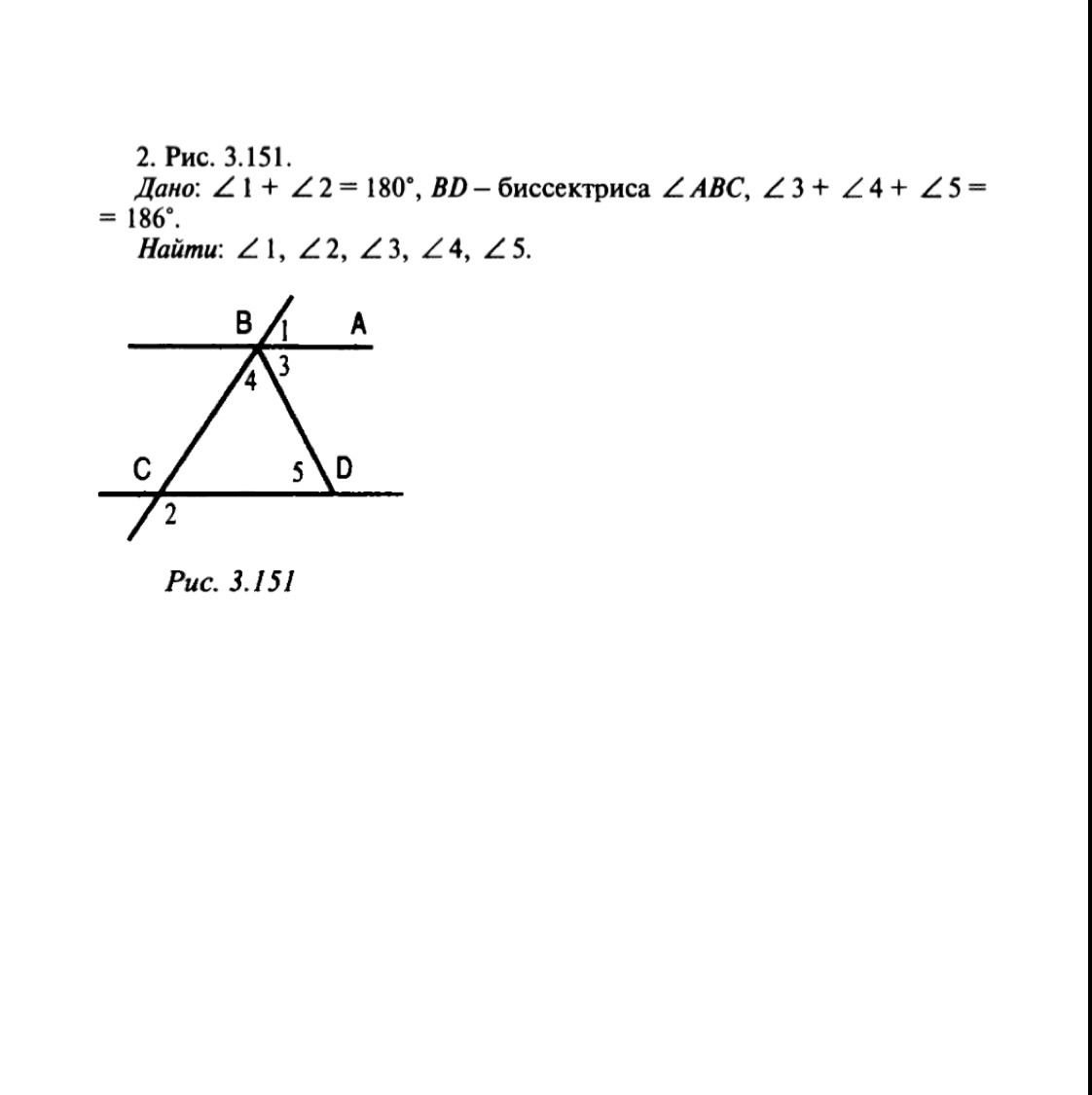 2. Рис. 3.151.
Дано: $\angle 1 + \angle 2 = 180°$, $BD$ – биссектриса $\angle ABC$, $\angle 3 + \angle 4 + \angle 5 = 186°$.
Найти: $\angle 1$, $\angle 2$, $\angle 3$, $\angle 4$, $\angle 5$.

B
1
A
4
3
C
5
D
2

Рис. 3.151